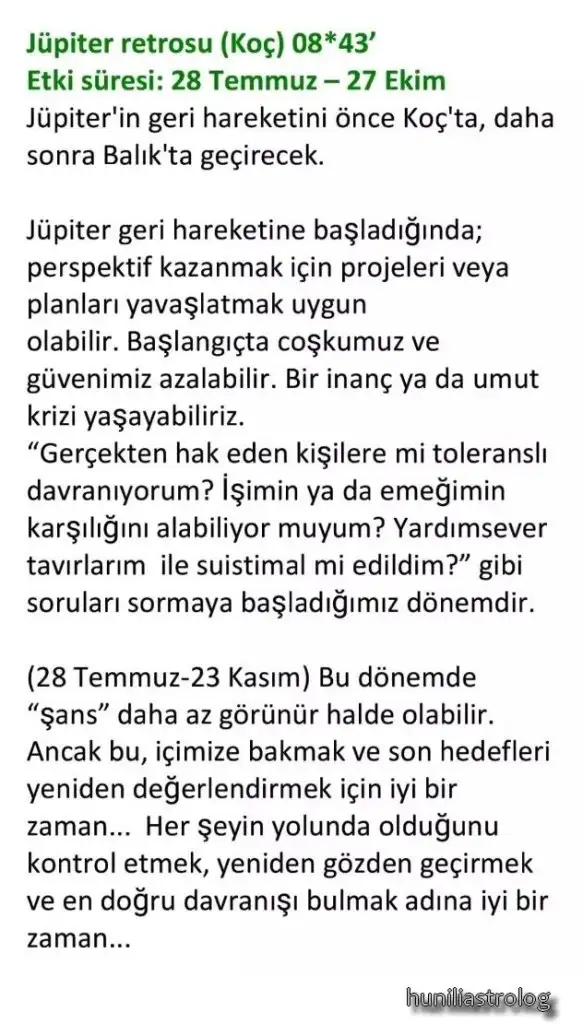 Jüpiter retrosu (Koç) 08*43’
Etki süresi: 28 Temmuz – 27 Ekim
Jüpiter'in geri hareketini önce Koç'ta, daha sonra Balık'ta geçirecek.

Jüpiter geri hareketine başladığında; perspektif kazanmak için projeleri veya planları yavaşlatmak uygun olabilir. Başlangıçta coşkumuz ve güvenimiz azalabilir. Bir inanç ya da umut krizi yaşayabiliriz.
“Gerçekten hak eden kişilere mi toleranslı davranıyorum? İşimin ya da emeğimin karşılığını alabiliyor muyum? Yardımsever tavırlarım ile suistimal mi edildim?” gibi soruları sormaya başladığımız dönemdir.

(28 Temmuz-23 Kasım) Bu dönemde “şans” daha az görünür halde olabilir. Ancak bu, içimize bakmak ve son hedefleri yeniden değerlendirmek için iyi bir zaman... Her şeyin yolunda olduğunu kontrol etmek, yeniden gözden geçirmek ve en doğru davranışı bulmak adına iyi bir zaman...

huniliastrolog